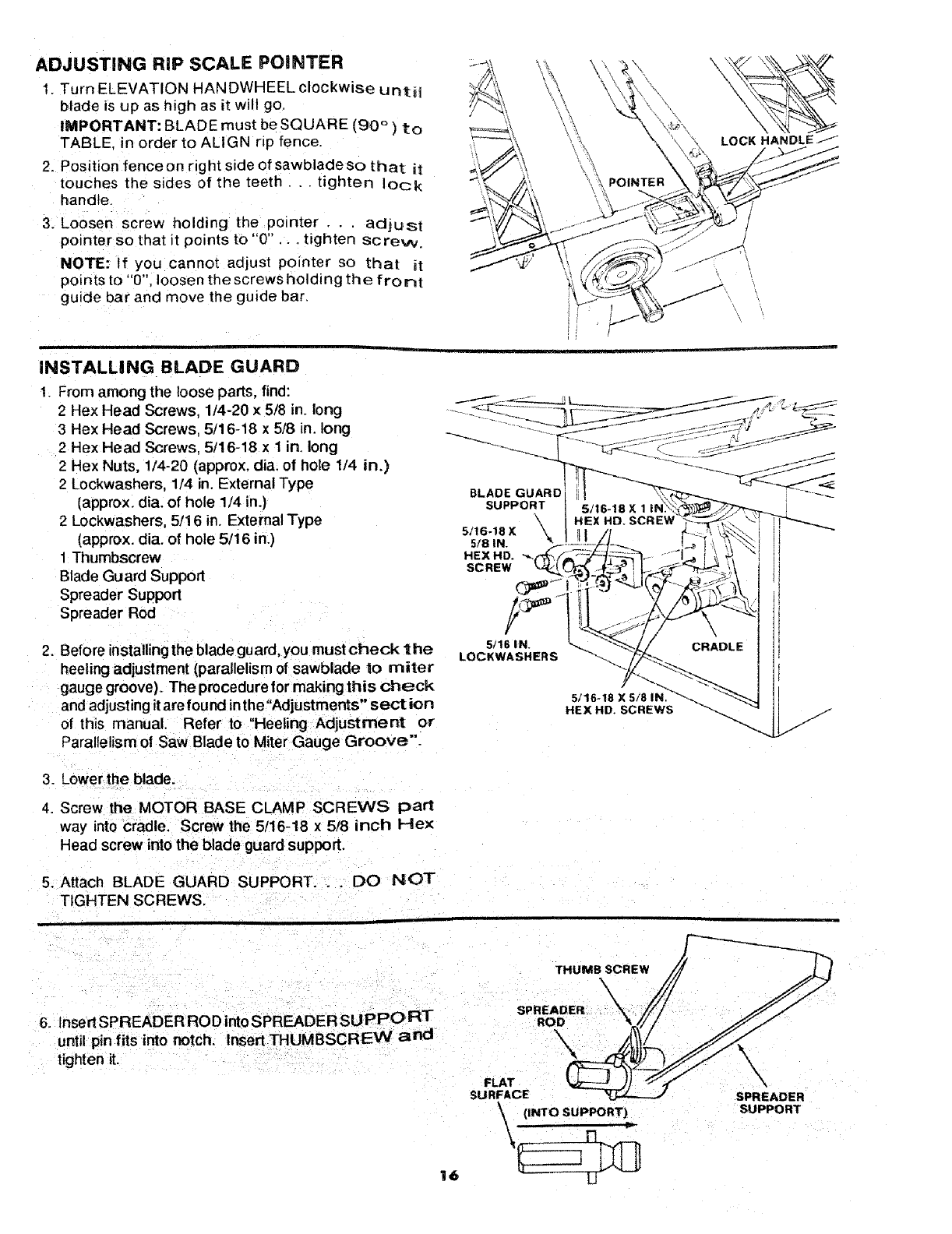 ADJUSTING RIP SCALE POINTER

1. Turn ELEVATION HANDWHEEL clockwise until blade is up as high as it will go.

IMPORTANT: BLADE must be SQUARE (90°) to TABLE, in order to ALIGN rip fence.

2. Position fence on right side of sawblade so that it touches the sides of the teeth . . . tighten lock handle.

3. Loosen screw holding the pointer . . . adjust pointer so that it points to "0" . . . tighten screw.

NOTE: If you cannot adjust pointer so that it points to "0", loosen the screws holding the front guide bar and move the guide bar.

LOCK HANDLE

POINTER

INSTALLING BLADE GUARD

1. From among the loose parts, find:
2 Hex Head Screws, 1/4-20 x 5/8 in. long
3 Hex Head Screws, 5/16-18 x 5/8 in. long
2 Hex Head Screws, 5/16-18 x 1 in. long
2 Hex Nuts, 1/4-20 (approx. dia. of hole 1/4 in.)
2 Lockwashers, 1/4 in. External Type (approx. dia. of hole 1/4 in.)
2 Lockwashers, 5/16 in. External Type (approx. dia. of hole 5/16 in.)
1 Thumbscrew
Blade Guard Support
Spreader Support
Spreader Rod

2. Before installing the blade guard, you must check the heeling adjustment (parallelism of sawblade to miter gauge groove). The procedure for making this check and adjusting it are found in the "Adjustments" section of this manual. Refer to "Heeling Adjustment or Parallelism of Saw Blade to Miter Gauge Groove".

3. Lower the blade.

4. Screw the MOTOR BASE CLAMP SCREWS part way into cradle. Screw the 5/16-18 x 5/8 inch Hex Head screw into the blade guard support.

5. Attach BLADE GUARD SUPPORT. . . DO NOT TIGHTEN SCREWS.

BLADE GUARD SUPPORT

5/16-18 X 1 IN. HEX HD. SCREW

5/16-18 X 5/8 IN. HEX HD. SCREW

5/16 IN. LOCKWASHERS

CRADLE

5/16-18 X 5/8 IN. HEX HD. SCREWS

6. Insert SPREADER ROD into SPREADER SUPPORT until pin fits into notch. Insert THUMBSCREW and tighten it.

THUMB SCREW

SPREADER ROD

FLAT SURFACE

(INTO SUPPORT)

SPREADER SUPPORT

16